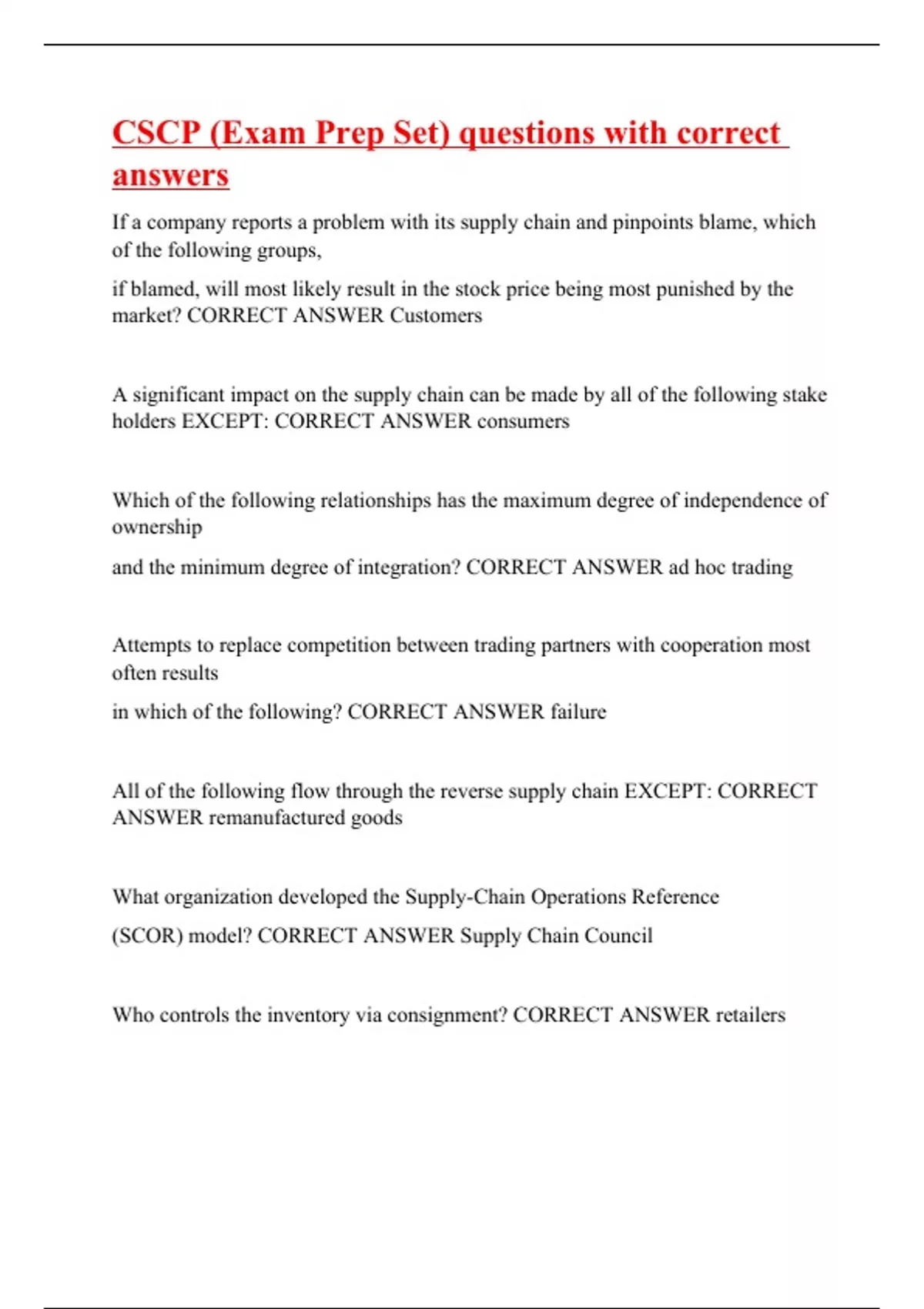 CSCP (Exam Prep Set) questions with correct answers

If a company reports a problem with its supply chain and pinpoints blame, which of the following groups,

if blamed, will most likely result in the stock price being most punished by the market? CORRECT ANSWER Customers

A significant impact on the supply chain can be made by all of the following stake holders EXCEPT: CORRECT ANSWER consumers

Which of the following relationships has the maximum degree of independence of ownership

and the minimum degree of integration? CORRECT ANSWER ad hoc trading

Attempts to replace competition between trading partners with cooperation most often results

in which of the following? CORRECT ANSWER failure

All of the following flow through the reverse supply chain EXCEPT: CORRECT ANSWER remanufactured goods

What organization developed the Supply-Chain Operations Reference

(SCOR) model? CORRECT ANSWER Supply Chain Council

Who controls the inventory via consignment? CORRECT ANSWER retailers